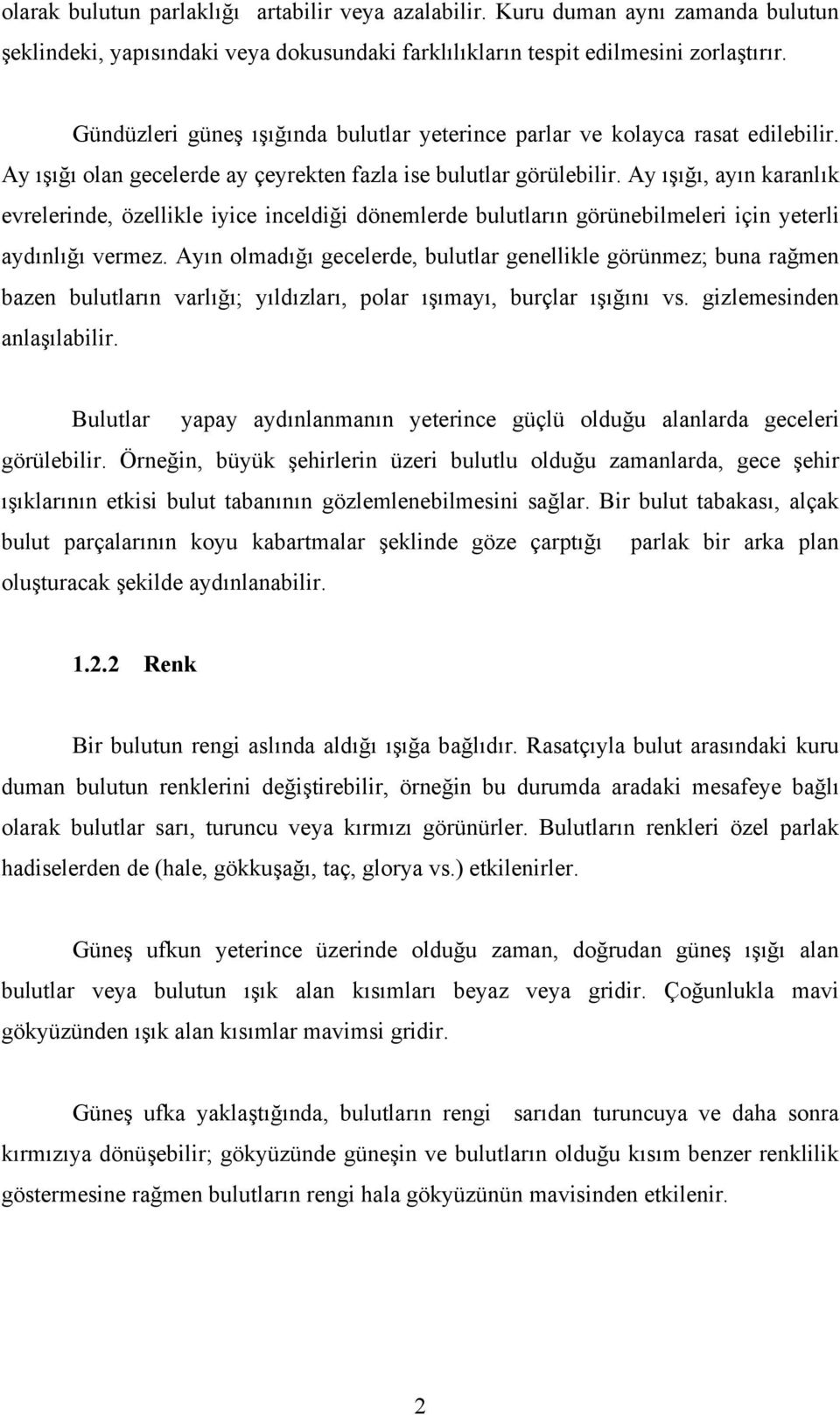 olarak bulutun parlaklığı artabilir veya azalabilir. Kuru duman aynı zamanda bulutun şeklindeki, yapısındaki veya dokusundaki farklılıkların tespit edilmesini zorlaştırır.

Gündüzleri güneş ışığında bulutlar yeterince parlar ve kolayca rasat edilebilir. Ay ışığı olan gecelerde ay çeyrekten fazla ise bulutlar görülebilir. Ay ışığı, ayın karanlık evrelerinde, özellikle iyice inceldiği dönemlerde bulutların görünebilmeleri için yeterli aydınlığı vermez. Ayın olmadığı gecelerde, bulutlar genellikle görünmez; buna rağmen bazen bulutların varlığı; yıldızları, polar ışımayı, burçlar ışığını vs. gizlemesinden anlaşılabilir.

Bulutlar yapay aydınlanmanın yeterince güçlü olduğu alanlarda geceleri görülebilir. Örneğin, büyük şehirlerin üzeri bulutlu olduğu zamanlarda, gece şehir ışıklarının etkisi bulut tabanının gözlemlenebilmesini sağlar. Bir bulut tabakası, alçak bulut parçalarının koyu kabartmalar şeklinde göze çarptığı parlak bir arka plan oluşturacak şekilde aydınlanabilir.

1.2.2 Renk

Bir bulutun rengi aslında aldığı ışığa bağlıdır. Rasatçıyla bulut arasındaki kuru duman bulutun renklerini değiştirebilir, örneğin bu durumda aradaki mesafeye bağlı olarak bulutlar sarı, turuncu veya kırmızı görünürler. Bulutların renkleri özel parlak hadiselerden de (hale, gökkuşağı, taç, glorya vs.) etkilenirler.

Güneş ufkun yeterince üzerinde olduğu zaman, doğrudan güneş ışığı alan bulutlar veya bulutun ışık alan kısımları beyaz veya gridir. Çoğunlukla mavi gökyüzünden ışık alan kısımlar mavimsi gridir.

Güneş ufka yaklaştığında, bulutların rengi sarıdan turuncuya ve daha sonra kırmızıya dönüşebilir; gökyüzünde güneşin ve bulutların olduğu kısım benzer renklilik göstermesine rağmen bulutların rengi hala gökyüzünün mavisinden etkilenir.

2